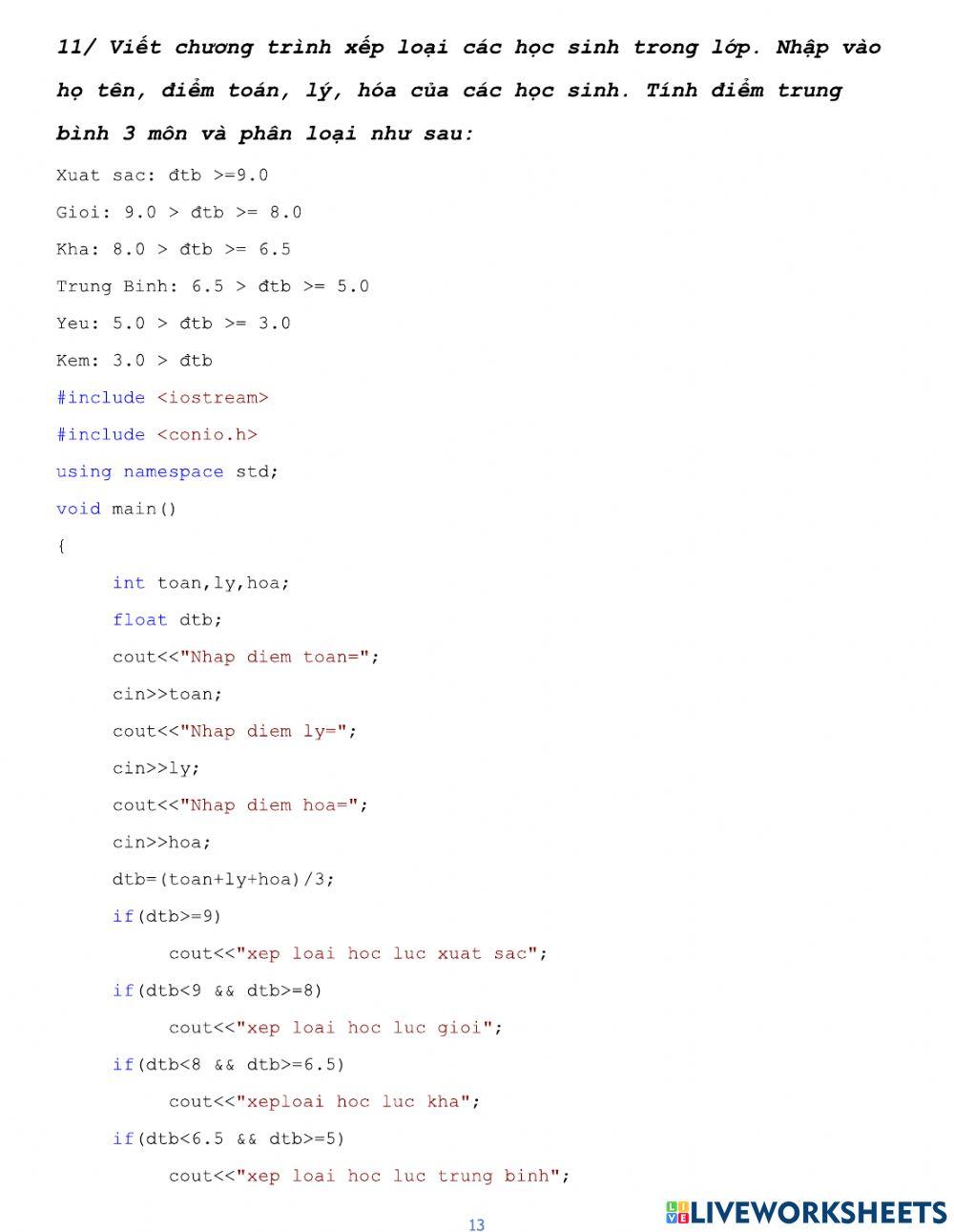 11/ Viết chương trình xếp loại các học sinh trong lớp. Nhập vào họ tên, điểm toán, lý, hóa của các học sinh. Tính điểm trung bình 3 môn và phân loại như sau:

Xuat sac: đtb >=9.0

Gioi: 9.0 > đtb >= 8.0

Kha: 8.0 > đtb >= 6.5

Trung Binh: 6.5 > đtb >= 5.0

Yeu: 5.0 > đtb >= 3.0

Kem: 3.0 > đtb

#include <iostream>

#include <conio.h>

using namespace std;

void main()

{

int toan,ly,hoa;

float dtb;

cout<<"Nhap diem toan=";

cin>>toan;

cout<<"Nhap diem ly=";

cin>>ly;

cout<<"Nhap diem hoa=";

cin>>hoa;

dtb=(toan+ly+hoa)/3;

if(dtb>=9)

cout<<"xep loai hoc luc xuat sac";

if(dtb<9 && dtb>=8)

cout<<"xep loai hoc luc gioi";

if(dtb<8 && dtb>=6.5)

cout<<"xeploai hoc luc kha";

if(dtb<6.5 && dtb>=5)

cout<<"xep loai hoc luc trung binh";

13

LIVEWORKSHEETS